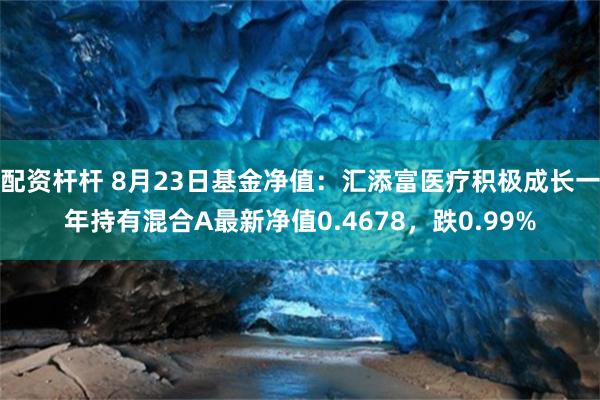 配资杆杆 8月23日基金净值：汇添富医疗积极成长一年持有混合A最新净值0.4678，跌0.99%